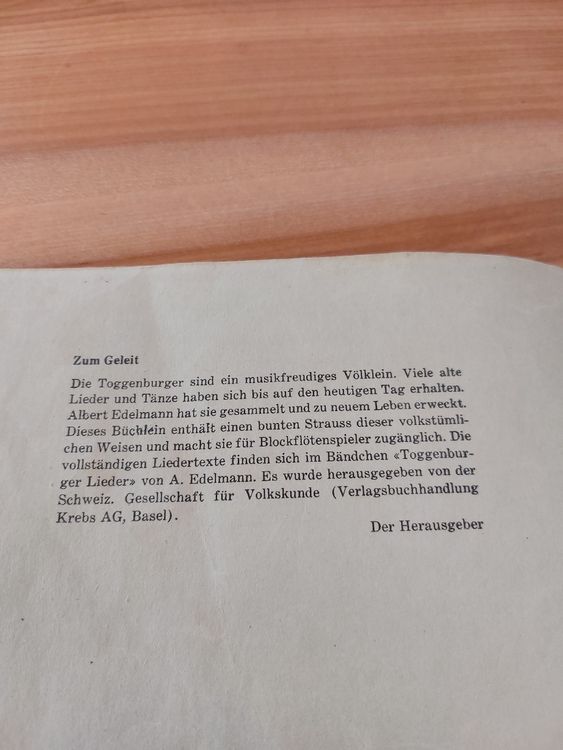 Zum Geleit

Die Toggenburger sind ein musikfreudiges Völklein. Viele alte Lieder und Tänze haben sich bis auf den heutigen Tag erhalten. Albert Edelmann hat sie gesammelt und zu neuem Leben erweckt. Dieses Büchlein enthält einen bunten Strauss dieser volkstümlichen Weisen und macht sie für Blockflötenspieler zugänglich. Die vollständigen Liedertexte finden sich im Bändchen «Toggenburger Lieder» von A. Edelmann. Es wurde herausgegeben von der Schweiz. Gesellschaft für Volkskunde (Verlagsbuchhandlung Krebs AG, Basel).

Der Herausgeber